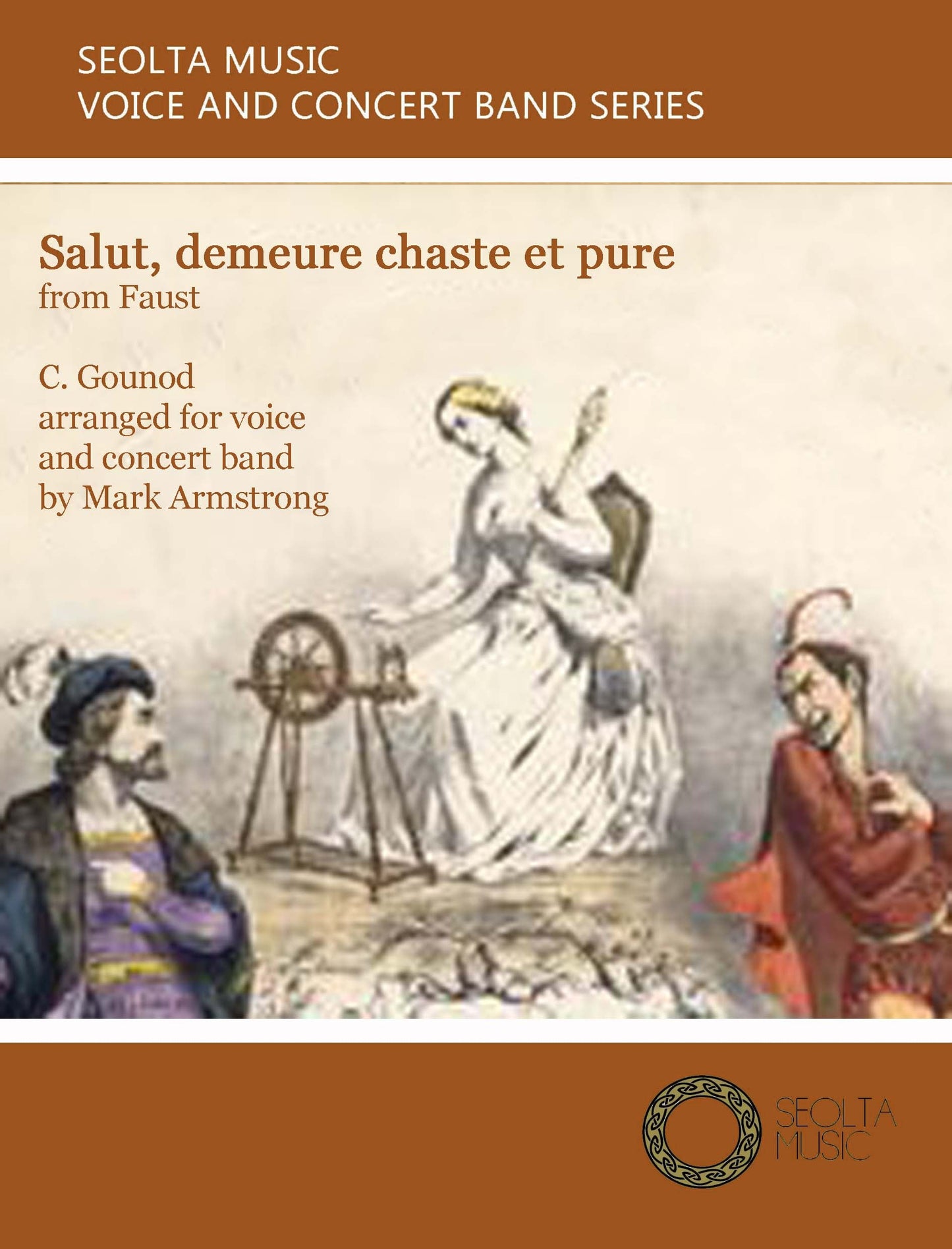 SEOLTA MUSIC
VOICE AND CONCERT BAND SERIES

Salut, demeure chaste et pure
from Faust

C. Gounod
arranged for voice
and concert band
by Mark Armstrong

SEOLTA
MUSIC